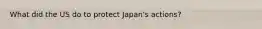 What did the US do to protect Japan's actions?